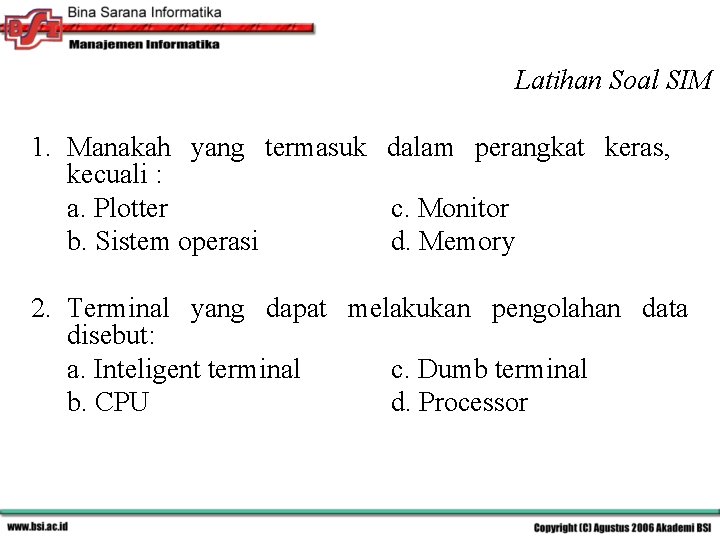 BSI Bina Sarana Informatika
Manajemen Informatika

Latihan Soal SIM

1. Manakah yang termasuk dalam perangkat keras, kecuali :

a. Plotter
b. Sistem operasi

c. Monitor
d. Memory

2. Terminal yang dapat melakukan pengolahan data disebut:

a. Inteligent terminal
b. CPU

c. Dumb terminal
d. Processor

www.bsi.ac.id

Copyright (C) Agustus 2006 Akademi BSI